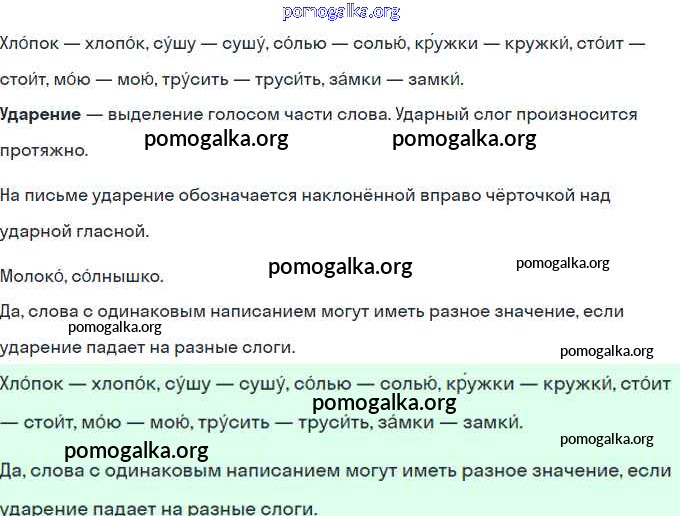 pomogalka.org

Хло́пок — хлопо́к, су́шу — сушу́, со́лью — солью́, кру́жки — кружки́, сто́ит — стои́т, мо́ю — мою́, тру́сить — труси́ть, за́мки — замки́.

**Ударение** — выделение голосом части слова. Ударный слог произносится протяжно.

pomogalka.org pomogalka.org

На письме ударение обозначается наклонённой вправо чёрточкой над ударной гласной.

Молоко́, со́лнышко.

pomogalka.org pomogalka.org

Да, слова с одинаковым написанием могут иметь разное значение, если ударение падает на разные слоги.

pomogalka.org

pomogalka.org

Хло́пок — хлопо́к, су́шу — сушу́, со́лью — солью́, кру́жки — кружки́, сто́ит — стои́т, мо́ю — мою́, тру́сить — труси́ть, за́мки — замки́.

pomogalka.org

pomogalka.org

pomogalka.org

Да, слова с одинаковым написанием могут иметь разное значение, если ударение падает на разные слоги.